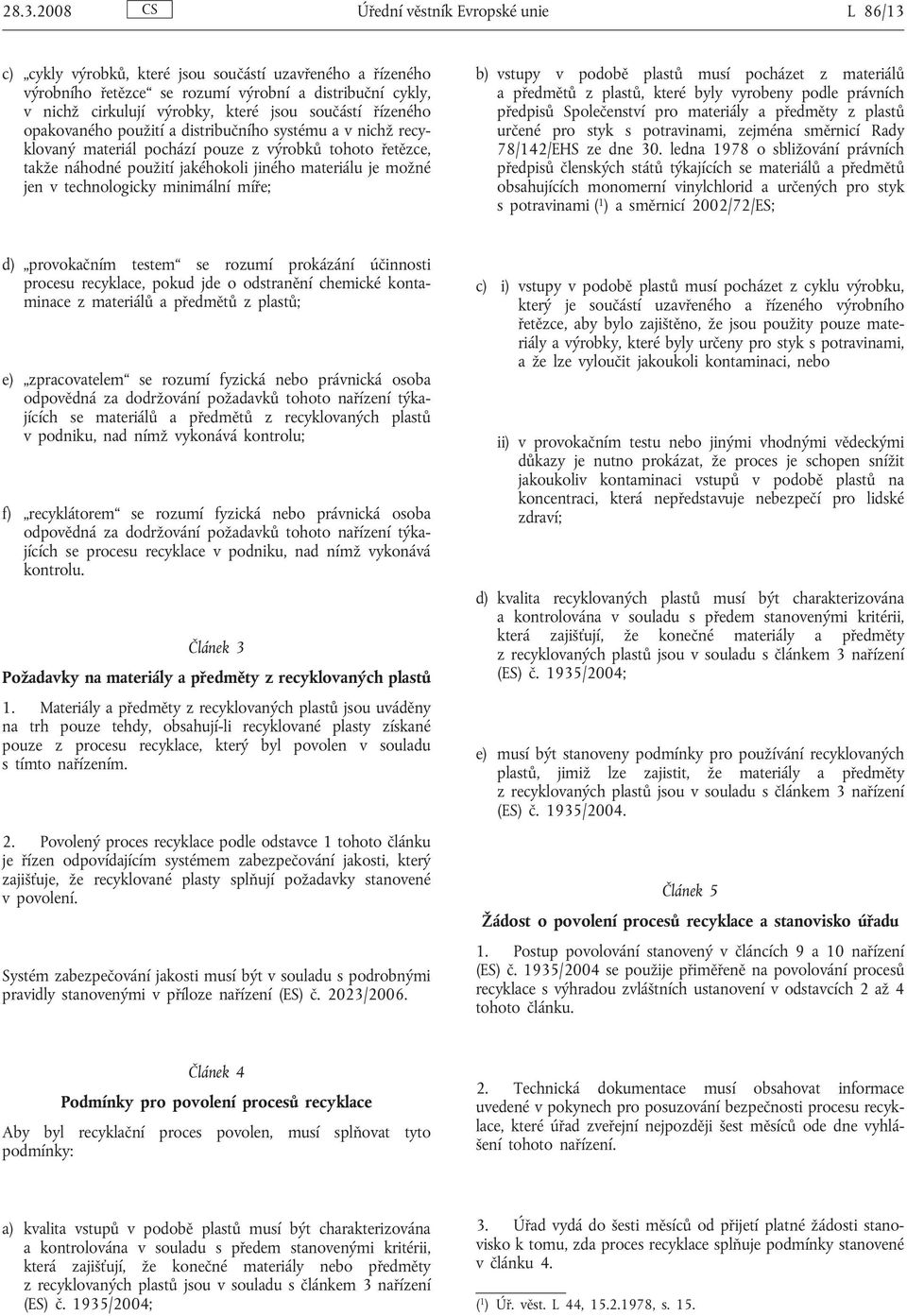 28.3.2008 CS Úřední věstník Evropské unie L 86/13

c) „cykly výrobků, které jsou součástí uzavřeného a řízeného výrobního řetězce“ se rozumí výrobní a distribuční cykly, v nichž cirkulují výrobky, které jsou součástí řízeného opakovaného použití a distribučního systému a v nichž recyklovaný materiál pochází pouze z výrobků tohoto řetězce, takže náhodné použití jakéhokoli jiného materiálu je možné jen v technologicky minimální míře;

d) „provokačním testem“ se rozumí prokázání účinnosti procesu recyklace, pokud jde o odstranění chemické kontaminace z materiálů a předmětů z plastů;

e) „zpracovatelem“ se rozumí fyzická nebo právnická osoba odpovědná za dodržování požadavků tohoto nařízení týkajících se materiálů a předmětů z recyklovaných plastů v podniku, nad nímž vykonává kontrolu;

f) „recyklátorem“ se rozumí fyzická nebo právnická osoba odpovědná za dodržování požadavků tohoto nařízení týkajících se procesu recyklace v podniku, nad nímž vykonává kontrolu.

Článek 3

Požadavky na materiály a předměty z recyklovaných plastů

1. Materiály a předměty z recyklovaných plastů jsou uváděny na trh pouze tehdy, obsahují-li recyklované plasty získané pouze z procesu recyklace, který byl povolen v souladu s tímto nařízením.

2. Povolený proces recyklace podle odstavce 1 tohoto článku je řízen odpovídajícím systémem zabezpečování jakosti, který zajišťuje, že recyklované plasty splňují požadavky stanovené v povolení.

Systém zabezpečování jakosti musí být v souladu s podrobnými pravidly stanovenými v příloze nařízení (ES) č. 2023/2006.

Článek 4

Podmínky pro povolení procesů recyklace

Aby byl recyklační proces povolen, musí splňovat tyto podmínky:

a) kvalita vstupů v podobě plastů musí být charakterizována a kontrolována v souladu s předem stanovenými kritérii, která zajišťují, že konečné materiály nebo předměty z recyklovaných plastů jsou v souladu s článkem 3 nařízení (ES) č. 1935/2004;

b) vstupy v podobě plastů musí pocházet z materiálů a předmětů z plastů, které byly vyrobeny podle právních předpisů Společenství pro materiály a předměty z plastů určené pro styk s potravinami, zejména směrnicí Rady 78/142/EHS ze dne 30. ledna 1978 o sbližování právních předpisů členských států týkajících se materiálů a předmětů obsahujících monomerní vinylchlorid a určených pro styk s potravinami ($^1$) a směrnicí 2002/72/ES;

c) i) vstupy v podobě plastů musí pocházet z cyklu výrobku, který je součástí uzavřeného a řízeného výrobního řetězce, aby bylo zajištěno, že jsou použity pouze materiály a výrobky, které byly určeny pro styk s potravinami, a že lze vyloučit jakoukoli kontaminaci, nebo

ii) v provokačním testu nebo jinými vhodnými vědeckými důkazy je nutno prokázat, že proces je schopen snížit jakoukoliv kontaminaci vstupů v podobě plastů na koncentraci, která nepředstavuje nebezpečí pro lidské zdraví;

d) kvalita recyklovaných plastů musí být charakterizována a kontrolována v souladu s předem stanovenými kritérii, která zajišťují, že konečné materiály a předměty z recyklovaných plastů jsou v souladu s článkem 3 nařízení (ES) č. 1935/2004;

e) musí být stanoveny podmínky pro používání recyklovaných plastů, jimiž lze zajistit, že materiály a předměty z recyklovaných plastů jsou v souladu s článkem 3 nařízení (ES) č. 1935/2004.

Článek 5

Žádost o povolení procesů recyklace a stanovisko úřadu

1. Postup povolování stanovený v článcích 9 a 10 nařízení (ES) č. 1935/2004 se použije přiměřeně na povolování procesů recyklace s výhradou zvláštních ustanovení v odstavcích 2 až 4 tohoto článku.

2. Technická dokumentace musí obsahovat informace uvedené v pokynech pro posuzování bezpečnosti procesu recyklace, které úřad zveřejní nejpozději šest měsíců ode dne vyhlášení tohoto nařízení.

3. Úřad vydá do šesti měsíců od přijetí platné žádosti stanovisko k tomu, zda proces recyklace splňuje podmínky stanovené v článku 4.

($^1$) Úř. věst. L 44, 15.2.1978, s. 15.